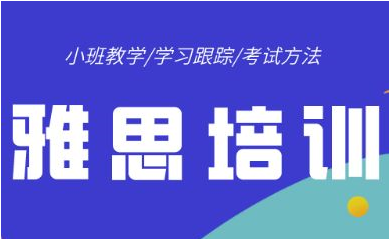 小班教学/学习跟踪/考试方法

雅思培训